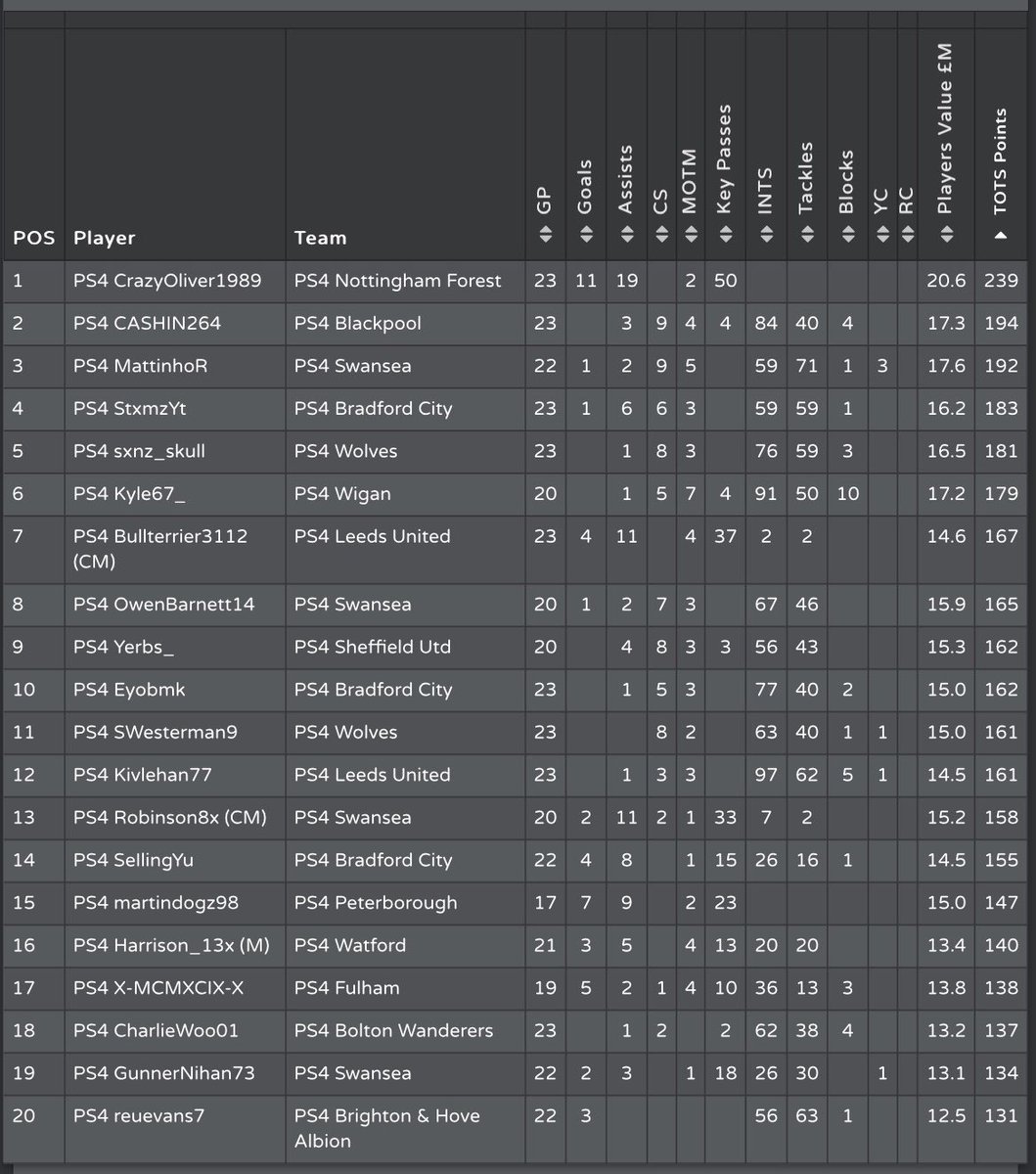 | POS | Player | Team | GP | Goals | Assists | CS | MOTM | Key Passes | INTS | Tackles | Blocks | YC | RC | Players Value £M | TOTS Points |
|---|---|---|---|---|---|---|---|---|---|---|---|---|---|---|---|
| 1 | PS4 CrazyOliver1989 | PS4 Nottingham Forest | 23 | 11 | 19 | | 2 | 50 | | | | | | 20.6 | 239 |
| 2 | PS4 CASHIN264 | PS4 Blackpool | 23 | | 3 | 9 | 4 | 4 | 84 | 40 | 4 | | | 17.3 | 194 |
| 3 | PS4 MattinhoR | PS4 Swansea | 22 | 1 | 2 | 9 | 5 | | 59 | 71 | 1 | 3 | | 17.6 | 192 |
| 4 | PS4 StxmzYt | PS4 Bradford City | 23 | 1 | 6 | 6 | 3 | | 59 | 59 | 1 | | | 16.2 | 183 |
| 5 | PS4 sxnz_skull | PS4 Wolves | 23 | | 1 | 8 | 3 | | 76 | 59 | 3 | | | 16.5 | 181 |
| 6 | PS4 Kyle67_ | PS4 Wigan | 20 | | 1 | 5 | 7 | 4 | 91 | 50 | 10 | | | 17.2 | 179 |
| 7 | PS4 Bullterrier3112 (CM) | PS4 Leeds United | 23 | 4 | 11 | | 4 | 37 | 2 | 2 | | | | 14.6 | 167 |
| 8 | PS4 OwenBarnett14 | PS4 Swansea | 20 | 1 | 2 | 7 | 3 | | 67 | 46 | | | | 15.9 | 165 |
| 9 | PS4 Yerbs_ | PS4 Sheffield Utd | 20 | | 4 | 8 | 3 | 3 | 56 | 43 | | | | 15.3 | 162 |
| 10 | PS4 Eyobmk | PS4 Bradford City | 23 | | 1 | 5 | 3 | | 77 | 40 | 2 | | | 15.0 | 162 |
| 11 | PS4 SWesterman9 | PS4 Wolves | 23 | | | 8 | 2 | | 63 | 40 | 1 | 1 | | 15.0 | 161 |
| 12 | PS4 Kivlehan77 | PS4 Leeds United | 23 | | 1 | 3 | 3 | | 97 | 62 | 5 | 1 | | 14.5 | 161 |
| 13 | PS4 Robinson8x (CM) | PS4 Swansea | 20 | 2 | 11 | 2 | 1 | 33 | 7 | 2 | | | | 15.2 | 158 |
| 14 | PS4 SellingYu | PS4 Bradford City | 22 | 4 | 8 | | 1 | 15 | 26 | 16 | 1 | | | 14.5 | 155 |
| 15 | PS4 martindogz98 | PS4 Peterborough | 17 | 7 | 9 | | 2 | 23 | | | | | | 15.0 | 147 |
| 16 | PS4 Harrison_13x (M) | PS4 Watford | 21 | 3 | 5 | | 4 | 13 | 20 | 20 | | | | 13.4 | 140 |
| 17 | PS4 X-MCMXCIX-X | PS4 Fulham | 19 | 5 | 2 | 1 | 4 | 10 | 36 | 13 | 3 | | | 13.8 | 138 |
| 18 | PS4 CharlieWoo01 | PS4 Bolton Wanderers | 23 | | 1 | 2 | | 2 | 62 | 38 | 4 | | | 13.2 | 137 |
| 19 | PS4 GunnerNihan73 | PS4 Swansea | 22 | 2 | 3 | | 1 | 18 | 26 | 30 | | 1 | | 13.1 | 134 |
| 20 | PS4 reuevans7 | PS4 Brighton & Hove Albion | 22 | 3 | | | | | 56 | 63 | 1 | | | 12.5 | 131 |